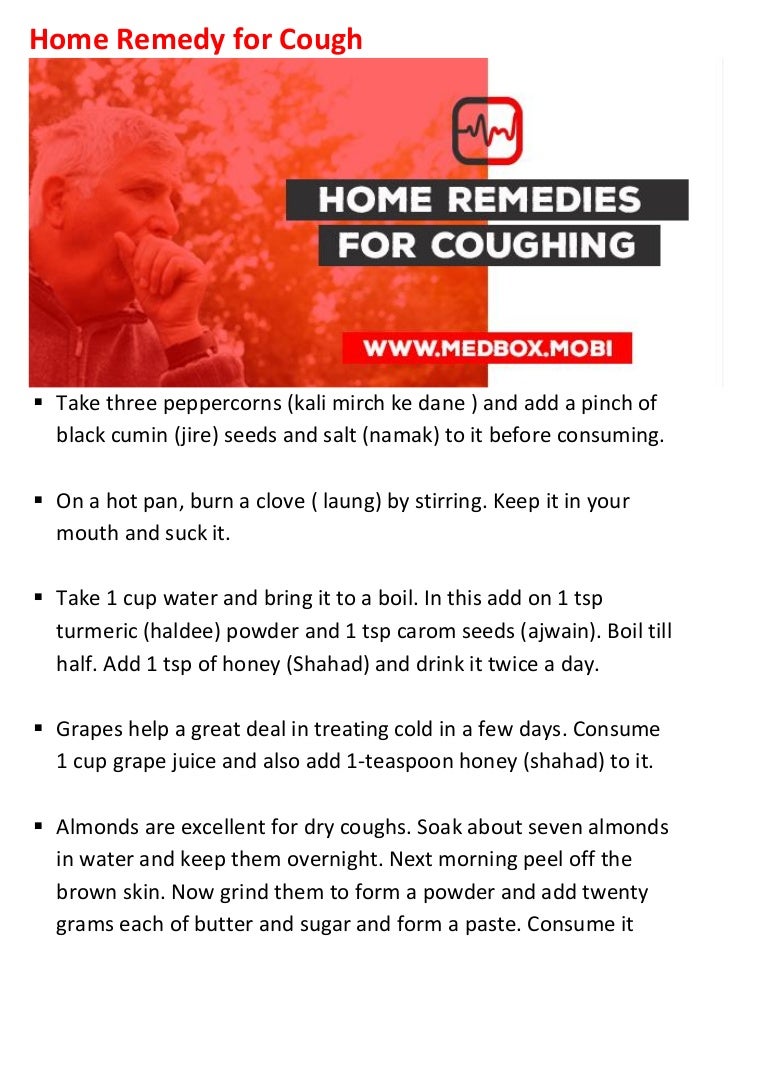 Home Remedy for Cough

HOME REMEDIES FOR COUGHING

WWW.MEDBOX.MOBI

▪ Take three peppercorns (kali mirch ke dane ) and add a pinch of black cumin (jire) seeds and salt (namak) to it before consuming.

▪ On a hot pan, burn a clove ( laung) by stirring. Keep it in your mouth and suck it.

▪ Take 1 cup water and bring it to a boil. In this add on 1 tsp turmeric (haldee) powder and 1 tsp carom seeds (ajwain). Boil till half. Add 1 tsp of honey (Shahad) and drink it twice a day.

▪ Grapes help a great deal in treating cold in a few days. Consume 1 cup grape juice and also add 1-teaspoon honey (shahad) to it.

▪ Almonds are excellent for dry coughs. Soak about seven almonds in water and keep them overnight. Next morning peel off the brown skin. Now grind them to form a powder and add twenty grams each of butter and sugar and form a paste. Consume it